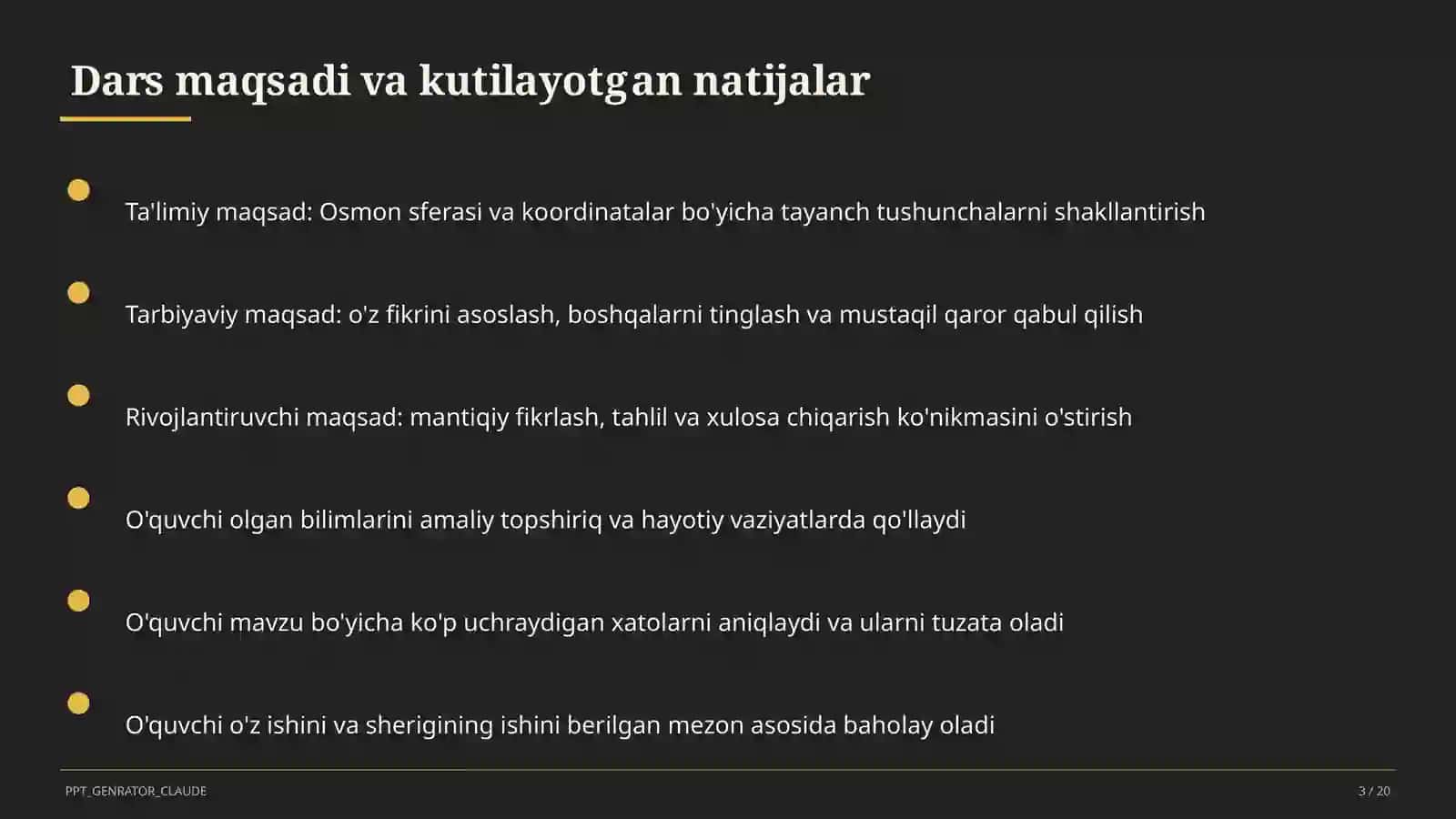 Dars maqsadi va kutilayotgan natijalar

Ta'limiy maqsad: Osmon sferasi va koordinatalar bo'yicha tayanch tushunchalarni shakllantirish

Tarbiyaviy maqsad: o'z fikrini asoslash, boshqalarni tinglash va mustaqil qaror qabul qilish

Rivojlantiruvchi maqsad: mantiqiy fikrlash, tahlil va xulosa chiqarish ko'nikmasini o'stirish

O'quvchi olgan bilimlarini amaliy topshiriq va hayotiy vaziyatlarda qo'llaydi

O'quvchi mavzu bo'yicha ko'p uchraydigan xatolarni aniqlaydi va ularni tuzata oladi

O'quvchi o'z ishini va sherigining ishini berilgan mezon asosida baholay oladi

PPT_GENRATOR_CLAUDE

3 / 20